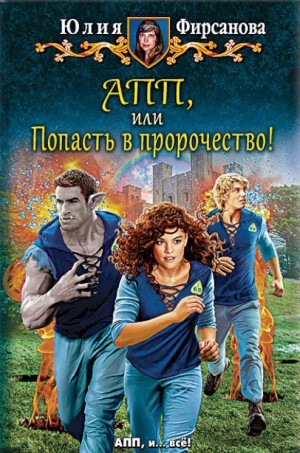 Юлия Фирсанова

АПП,
или
Попасть в пророчество!

АПП, и... всё!